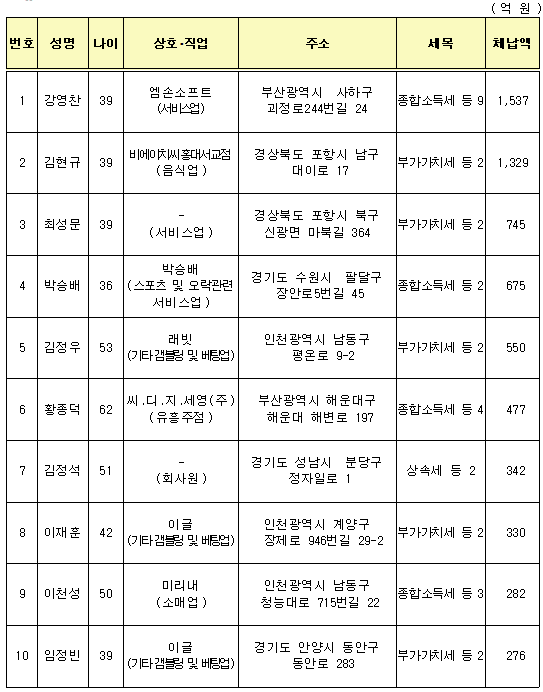 (억 원)

| 번호 | 성명 | 나이 | 상호·직업 | 주소 | 세목 | 체납액 |
|---|---|---|---|---|---|---|
| 1 | 강영찬 | 39 | 엠손소프트 (서비스업) | 부산광역시 사하구 괴정로244번길 24 | 종합소득세 등 9 | 1,537 |
| 2 | 김현규 | 39 | 비에이치씨홍대서교점 (음식업) | 경상북도 포항시 남구 대이로 17 | 부가가치세 등 2 | 1,329 |
| 3 | 최성문 | 39 | - (서비스업) | 경상북도 포항시 북구 신광면 마북길 364 | 부가가치세 등 2 | 745 |
| 4 | 박승배 | 36 | 박승배 (스포츠 및 오락관련 서비스업) | 경기도 수원시 팔달구 장안로5번길 45 | 종합소득세 등 2 | 675 |
| 5 | 김정우 | 53 | 래빗 (기타갬블링 및 베팅업) | 인천광역시 남동구 평온로 9-2 | 부가가치세 등 2 | 550 |
| 6 | 황종덕 | 62 | 씨.디.지.세영(주) (유흥주점) | 부산광역시 해운대구 해운대 해변로 197 | 종합소득세 등 4 | 477 |
| 7 | 김정석 | 51 | - (회사원) | 경기도 성남시 분당구 정자일로 1 | 상속세 등 2 | 342 |
| 8 | 이재훈 | 42 | 이글 (기타갬블링 및 베팅업) | 인천광역시 계양구 장제로 946번길 29-2 | 부가가치세 등 2 | 330 |
| 9 | 이천성 | 50 | 미리내 (소매업) | 인천광역시 남동구 청능대로 715번길 22 | 종합소득세 등 3 | 282 |
| 10 | 임정빈 | 39 | 이글 (기타갬블링 및 베팅업) | 경기도 안양시 동안구 동안로 283 | 부가가치세 등 2 | 276 |